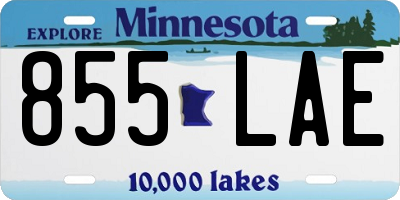 EXPLORE Minnesota

855 LAE

10,000 lakes